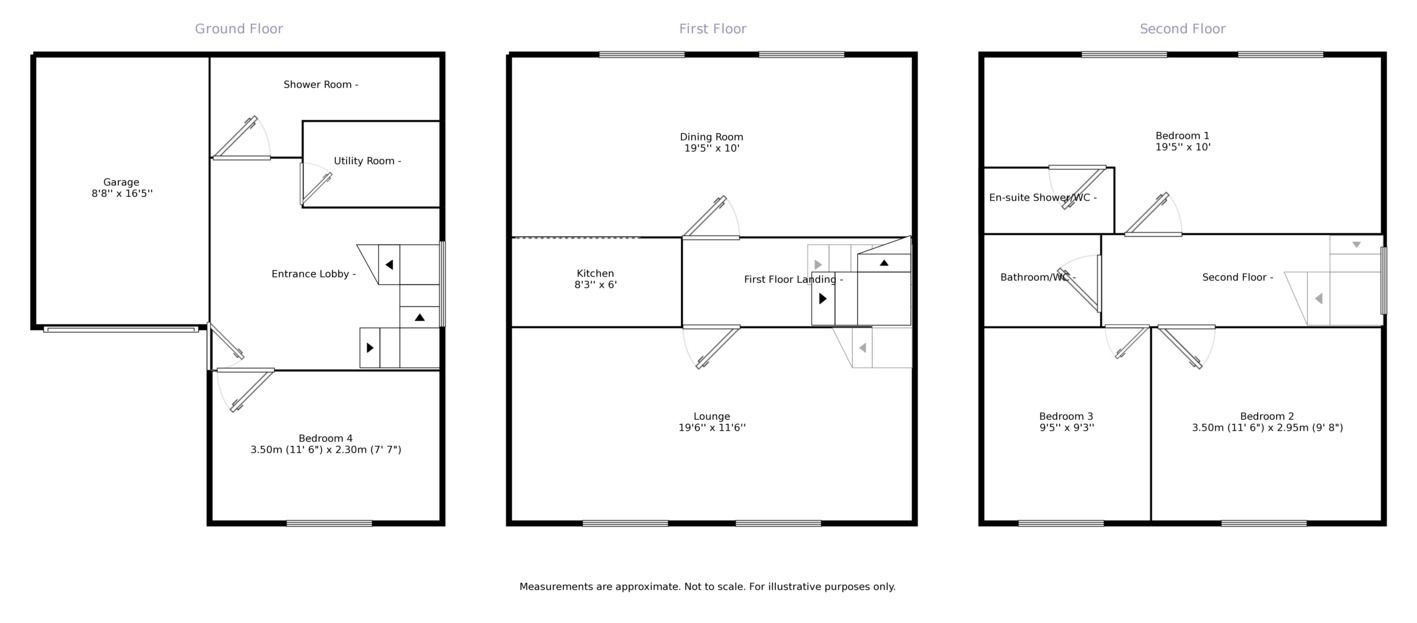 Ground Floor

Shower Room -

Utility Room -

Garage
8'8'' x 16'5''

Entrance Lobby -

Bedroom 4
3.50m (11' 6") x 2.30m (7' 7")

First Floor

Dining Room
19'5'' x 10'

Kitchen
8'3'' x 6'

First Floor Landing -

Lounge
19'6'' x 11'6''

Second Floor

Bedroom 1
19'5'' x 10'

En-suite Shower/WC -

Bathroom/WC -

Second Floor -

Bedroom 3
9'5'' x 9'3''

Bedroom 2
3.50m (11' 6") x 2.95m (9' 8")

Measurements are approximate. Not to scale. For illustrative purposes only.